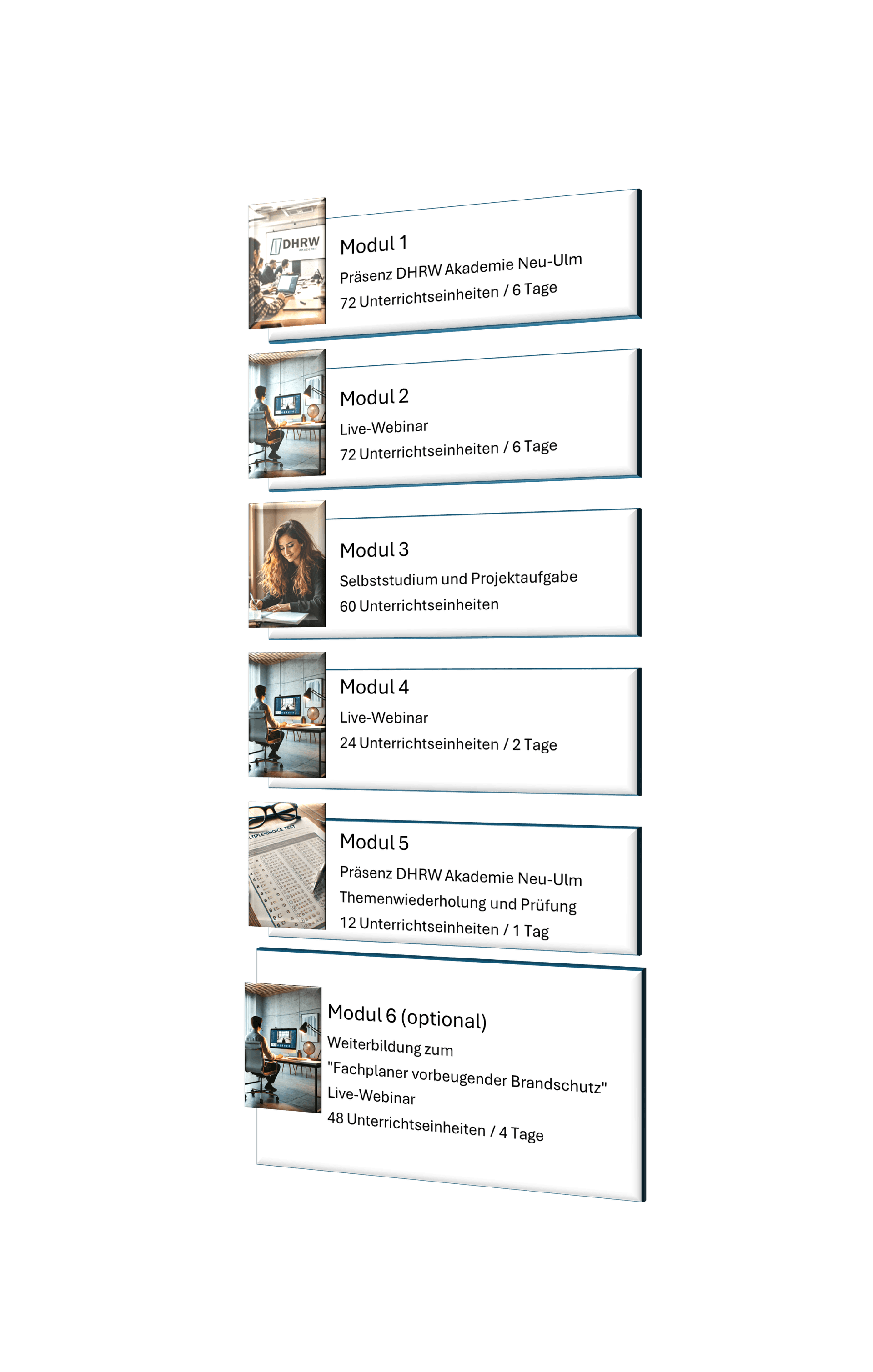 DHRW
AKADEMIE

Modul 1
Präsenz DHRW Akademie Neu-Ulm
72 Unterrichtseinheiten / 6 Tage

Modul 2
Live-Webinar
72 Unterrichtseinheiten / 6 Tage

Modul 3
Selbststudium und Projektaufgabe
60 Unterrichtseinheiten

Modul 4
Live-Webinar
24 Unterrichtseinheiten / 2 Tage

LTIPLE-CHOICE TEST

Modul 5
Präsenz DHRW Akademie Neu-Ulm
Themenwiederholung und Prüfung
12 Unterrichtseinheiten / 1 Tag

Modul 6 (optional)
Weiterbildung zum
"Fachplaner vorbeugender Brandschutz"
Live-Webinar
48 Unterrichtseinheiten / 4 Tage